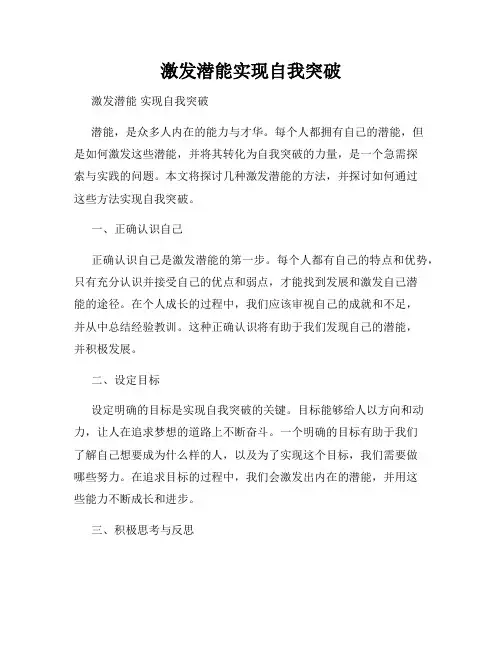 激发潜能实现自我突破

激发潜能 实现自我突破

潜能，是众多人内在的能力与才华。每个人都拥有自己的潜能，但是如何激发这些潜能，并将其转化为自我突破的力量，是一个急需探索与实践的问题。本文将探讨几种激发潜能的方法，并探讨如何通过这些方法实现自我突破。

一、正确认识自己

正确认识自己是激发潜能的第一步。每个人都有自己的特点和优势，只有充分认识并接受自己的优点和弱点，才能找到发展和激发自己潜能的途径。在个人成长的过程中，我们应该审视自己的成就和不足，并从中总结经验教训。这种正确认识将有助于我们发现自己的潜能，并积极发展。

二、设定目标

设定明确的目标是实现自我突破的关键。目标能够给人以方向和动力，让人在追求梦想的道路上不断奋斗。一个明确的目标有助于我们了解自己想要成为什么样的人，以及为了实现这个目标，我们需要做哪些努力。在追求目标的过程中，我们会激发出内在的潜能，并用这些能力不断成长和进步。

三、积极思考与反思